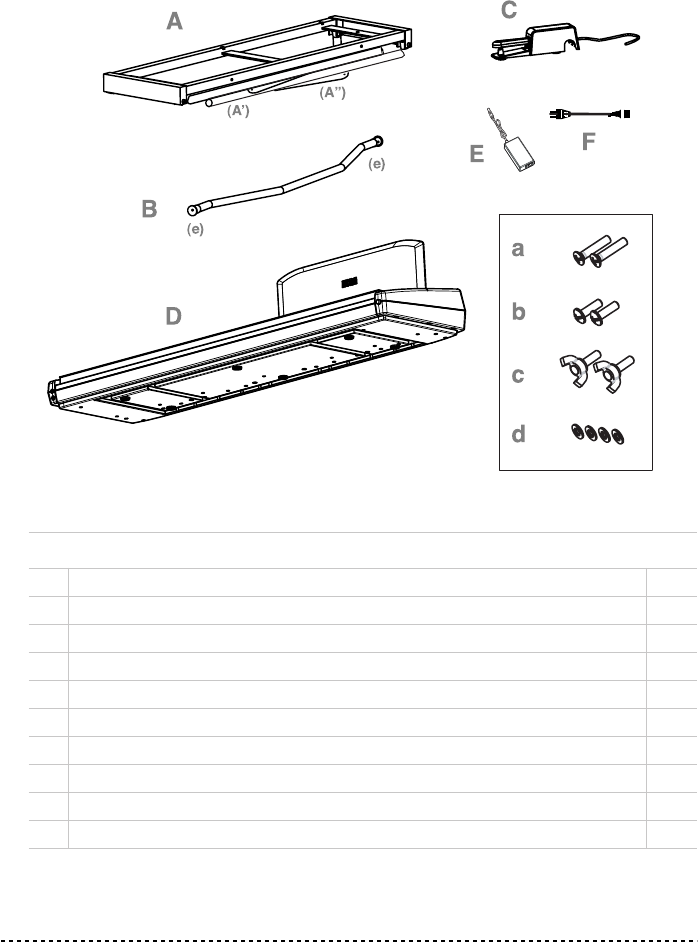 A

(A')

(A")

C

E

F

B

(e)

(e)

D

a

b

c

d